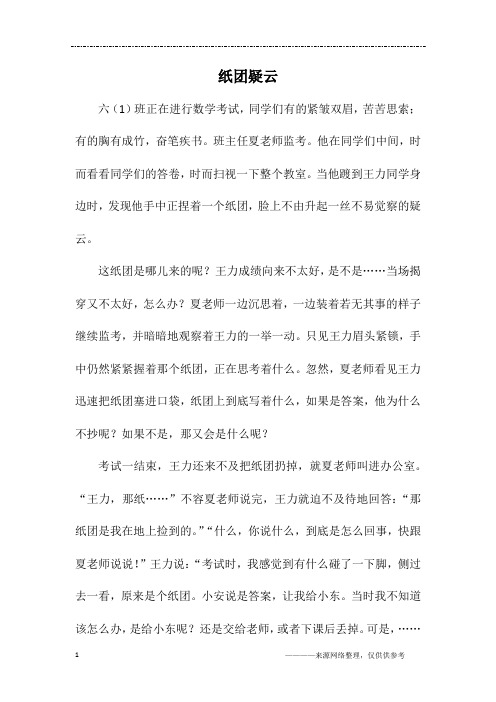 纸团疑云

六（1）班正在进行数学考试，同学们有的紧皱双眉，苦苦思索；有的胸有成竹，奋笔疾书。班主任夏老师监考。他在同学们中间，时而看看同学们的答卷，时而扫视一下整个教室。当他踱到王力同学身边时，发现他手中正捏着一个纸团，脸上不由升起一丝不易觉察的疑云。

这纸团是哪儿来的呢？王力成绩向来不太好，是不是……当场揭穿又不太好，怎么办？夏老师一边沉思着，一边装着若无其事的样子继续监考，并暗暗地观察着王力的一举一动。只见王力眉头紧锁，手中仍然紧紧握着那个纸团，正在思考着什么。忽然，夏老师看见王力迅速把纸团塞进口袋，纸团上到底写着什么，如果是答案，他为什么不抄呢？如果不是，那又会是什么呢？

考试一结束，王力还来不及把纸团扔掉，就夏老师叫进办公室。“王力，那纸……”不容夏老师说完，王力就迫不及待地回答：“那纸团是我在地上捡到的。”“什么，你说什么，到底是怎么回事，快跟夏老师说说！”王力说：“考试时，我感觉到有什么碰了一下脚，侧过去一看，原来是个纸团。小安说是答案，让我给小东。当时我不知道该怎么办，是给小东呢？还是交给老师，或者下课后丢掉。可是，……

1

————来源网络整理，仅供供参考